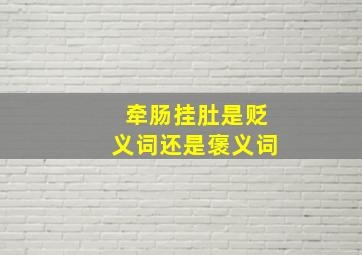 牵肠挂肚是贬义词还是褒义词